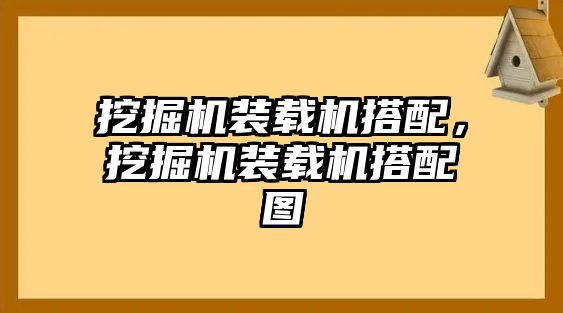 挖掘机装载机搭配，挖掘机装载机搭配图